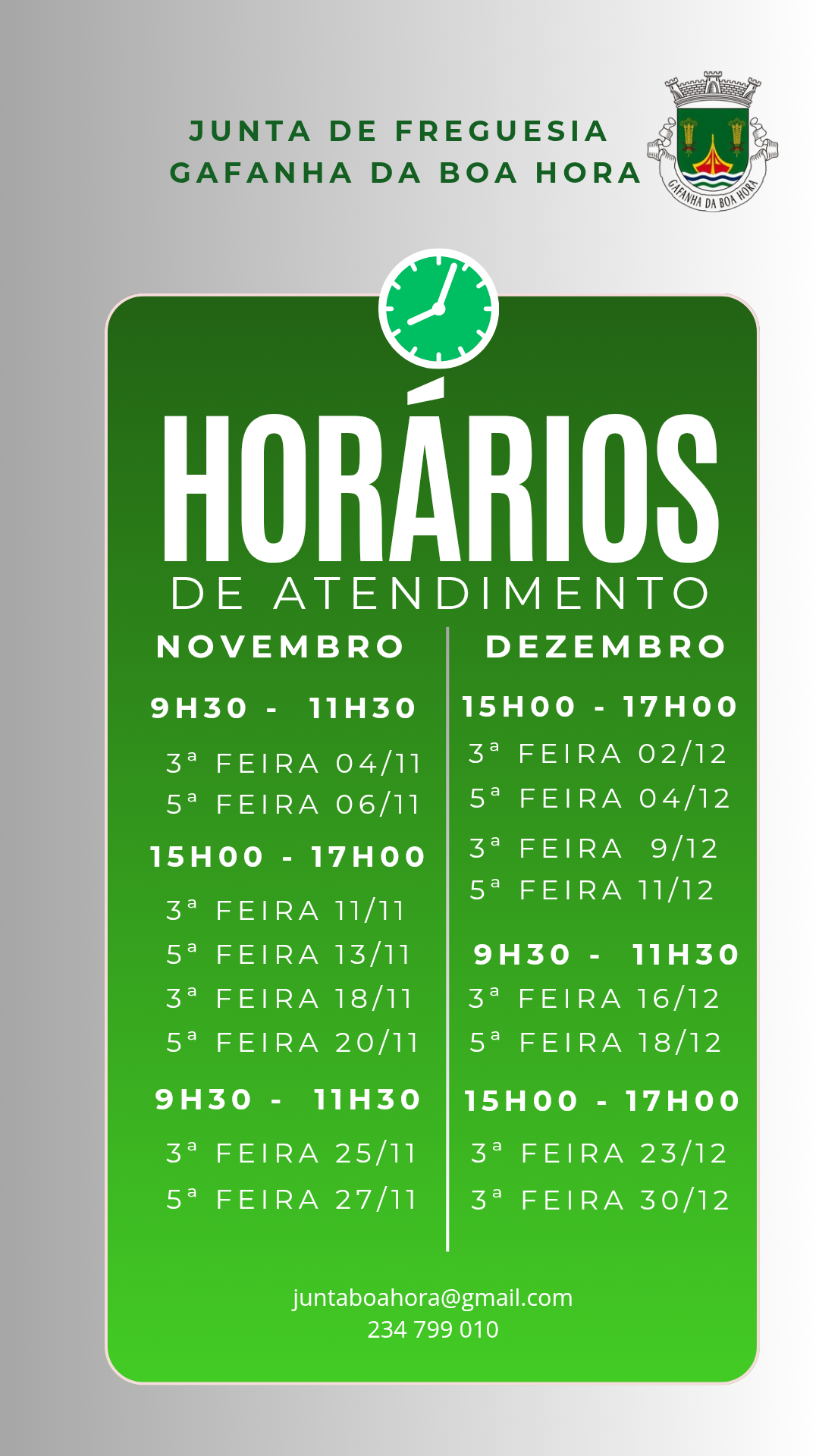 JUNTA DE FREGUESIA
GAFANHA DA BOA HORA

GAFANHA DA BOA HORA

HORÁRIOS
DE ATENDIMENTO

NOVEMBRO

9H30 - 11H30
3ª FEIRA 04/11
5ª FEIRA 06/11

15H00 - 17H00
3ª FEIRA 11/11
5ª FEIRA 13/11
3ª FEIRA 18/11
5ª FEIRA 20/11

9H30 - 11H30
3ª FEIRA 25/11
5ª FEIRA 27/11

DEZEMBRO

15H00 - 17H00
3ª FEIRA 02/12
5ª FEIRA 04/12
3ª FEIRA 9/12
5ª FEIRA 11/12

9H30 - 11H30
3ª FEIRA 16/12
5ª FEIRA 18/12

15H00 - 17H00
3ª FEIRA 23/12
3ª FEIRA 30/12

juntaboahora@gmail.com
234 799 010